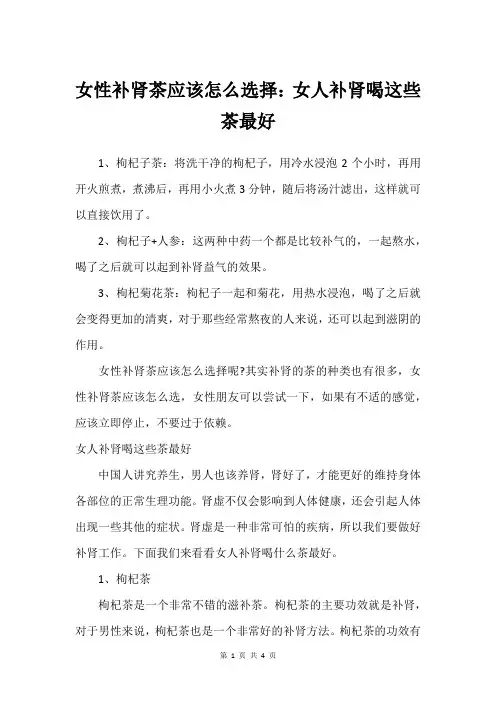 女性补肾茶应该怎么选择：女人补肾喝这些茶最好

1、枸杞子茶：将洗干净的枸杞子，用冷水浸泡 2 个小时，再用开火煎煮，煮沸后，再用小火煮 3 分钟，随后将汤汁滤出，这样就可以直接饮用了。

2、枸杞子+人参：这两种中药一个都是比较补气的，一起熬水，喝了之后就可以起到补肾益气的效果。

3、枸杞菊花茶：枸杞子一起和菊花，用热水浸泡，喝了之后就会变得更加的清爽，对于那些经常熬夜的人来说，还可以起到滋阴的作用。

女性补肾茶应该怎么选择呢?其实补肾的茶的种类也有很多，女性补肾茶应该怎么选，女性朋友可以尝试一下，如果有不适的感觉，应该立即停止，不要过于依赖。

女人补肾喝这些茶最好

中国人讲究养生，男人也该养肾，肾好了，才能更好的维持身体各部位的正常生理功能。肾虚不仅会影响到人体健康，还会引起人体出现一些其他的症状。肾虚是一种非常可怕的疾病，所以我们要做好补肾工作。下面我们来看看女人补肾喝什么茶最好。

1、枸杞茶

枸杞茶是一个非常不错的滋补茶。枸杞茶的主要功效就是补肾，对于男性来说，枸杞茶也是一个非常好的补肾方法。枸杞茶的功效有

第 1 页 共 4 页